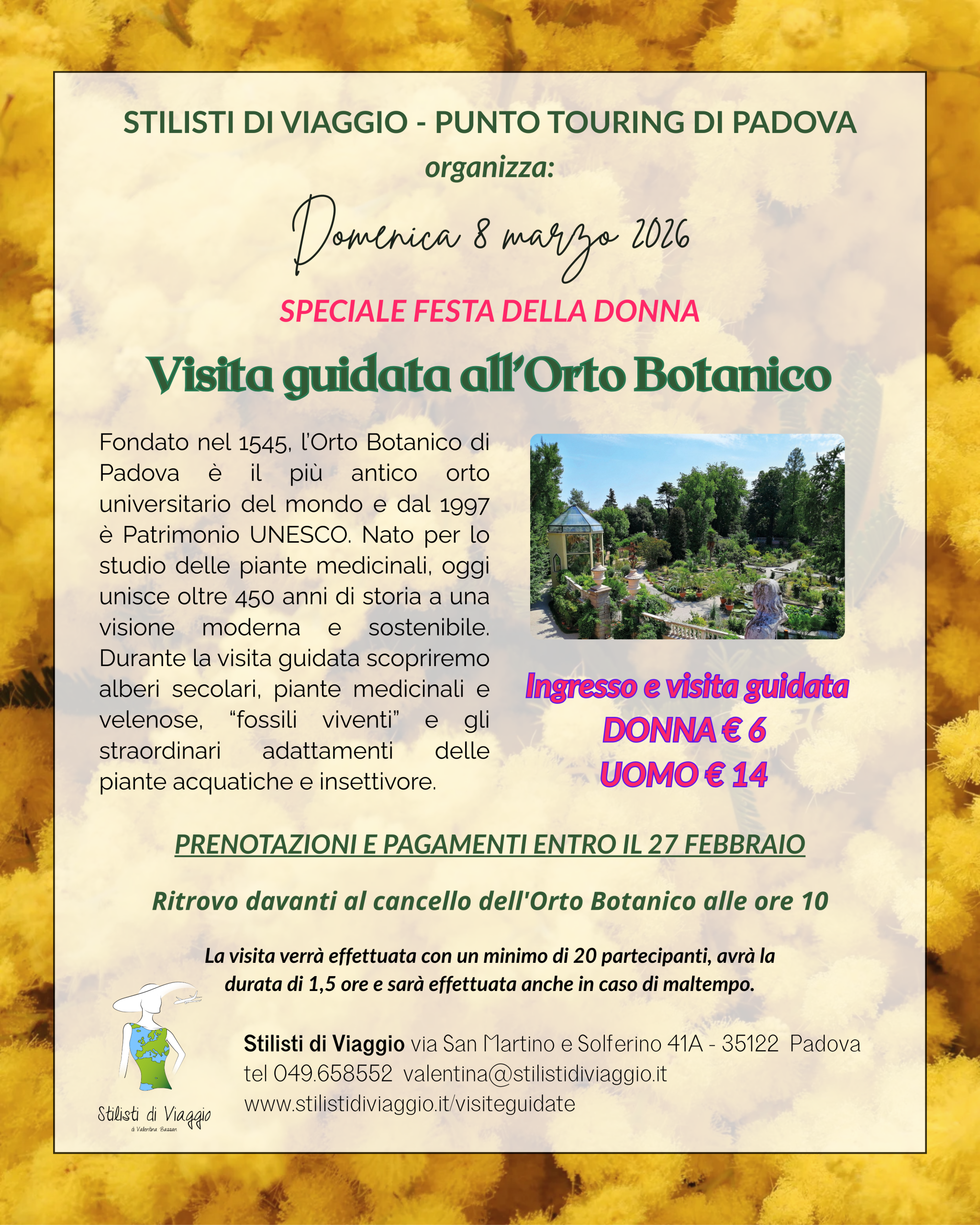 STILISTI DI VIAGGIO - PUNTO TOURING DI PADOVA
organizza:

Domenica 8 marzo 2026

SPECIALE FESTA DELLA DONNA

Visita guidata all'Orto Botanico

Fondato nel 1545, l'Orto Botanico di Padova è il più antico orto universitario del mondo e dal 1997 è Patrimonio UNESCO. Nato per lo studio delle piante medicinali, oggi unisce oltre 450 anni di storia a una visione moderna e sostenibile. Durante la visita guidata scopriremo alberi secolari, piante medicinali e velenose, "fossili viventi" e gli straordinari adattamenti delle piante acquatiche e insettivore.

Ingresso e visita guidata
DONNA € 6
UOMO € 14

PRENOTAZIONI E PAGAMENTI ENTRO IL 27 FEBBRAIO

Ritrovo davanti al cancello dell'Orto Botanico alle ore 10

La visita verrà effettuata con un minimo di 20 partecipanti, avrà la durata di 1,5 ore e sarà effettuata anche in caso di maltempo.

Stilisti di Viaggio
di Valentina Bassan

Stilisti di Viaggio via San Martino e Solferino 41A - 35122 Padova
tel 049.658552 valentina@stilistidiviaggio.it
www.stilistidiviaggio.it/visiteguidate